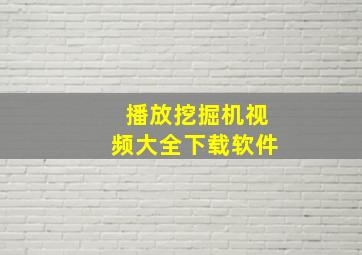 播放挖掘机视频大全下载软件